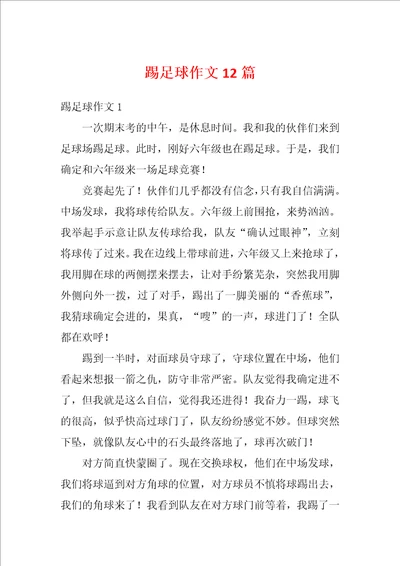 踢足球作文12篇

踢足球作文1

一次期末考的中午，是休息时间。我和我的伙伴们来到足球场踢足球。此时，刚好六年级也在踢足球。于是，我们确定和六年级来一场足球竞赛！

竞赛起先了！伙伴们几乎都没有信念，只有我自信满满。中场发球，我将球传给队友。六年级上前围抢，来势汹汹。我举起手示意让队友传球给我，队友“确认过眼神”，立刻将球传了过来。我在边线上带球前进，六年级又上来抢球了，我用脚在球的两侧摆来摆去，让对手纷繁芜杂，突然我用脚外侧向外一拨，过了对手，踢出了一脚美丽的“香蕉球”，我猜球确定会进的，果真，“嗖”的一声，球进门了！全队都在欢呼！

踢到一半时，对面球员守球了，守球位置在中场，他们看起来想报一箭之仇，防守非常严密。队友觉得我确定进不了，但我就是这么自信，觉得我还进得！我奋力一踢，球飞的很高，似乎快高过球门了，队友纷纷感觉不妙。但球突然下坠，就像队友心中的石头最终落地了，球再次破门！

对方简直快蒙圈了。现在交换球权，他们在中场发球，我们将球逼到对方角球的位置，对方球员不慎将球踢出去，我们的角球来了！我看到队友在对方球门前等着，我踢了一